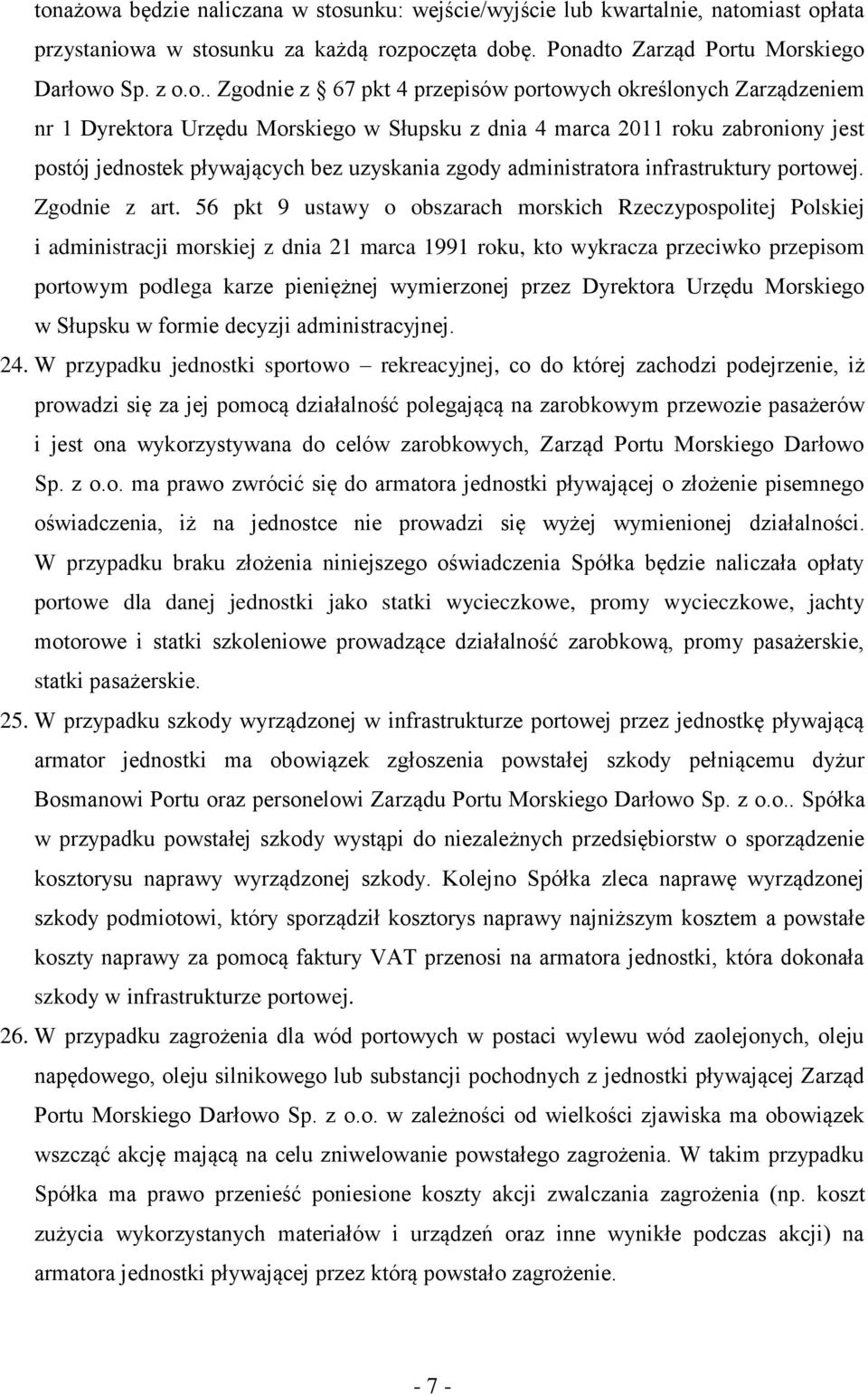 tonażowa będzie naliczana w stosunku: wejście/wyjście lub kwartalnie, natomiast opłata przystaniowa w stosunku za każdą rozpoczęta dobę. Ponadto Zarząd Portu Morskiego Darłowo Sp. z o.o.. Zgodnie z § 67 pkt 4 przepisów portowych określonych Zarządzeniem nr 1 Dyrektora Urzędu Morskiego w Słupsku z dnia 4 marca 2011 roku zabroniony jest postój jednostek pływających bez uzyskania zgody administratora infrastruktury portowej. Zgodnie z art. 56 pkt 9 ustawy o obszarach morskich Rzeczypospolitej Polskiej i administracji morskiej z dnia 21 marca 1991 roku, kto wykracza przeciwko przepisom portowym podlega karze pieniężnej wymierzonej przez Dyrektora Urzędu Morskiego w Słupsku w formie decyzji administracyjnej.

24. W przypadku jednostki sportowo – rekreacyjnej, co do której zachodzi podejrzenie, iż prowadzi się za jej pomocą działalność polegającą na zarobkowym przewozie pasażerów i jest ona wykorzystywana do celów zarobkowych, Zarząd Portu Morskiego Darłowo Sp. z o.o. ma prawo zwrócić się do armatora jednostki pływającej o złożenie pisemnego oświadczenia, iż na jednostce nie prowadzi się wyżej wymienionej działalności. W przypadku braku złożenia niniejszego oświadczenia Spółka będzie naliczała opłaty portowe dla danej jednostki jako statki wycieczkowe, promy wycieczkowe, jachty motorowe i statki szkoleniowe prowadzące działalność zarobkową, promy pasażerskie, statki pasażerskie.

25. W przypadku szkody wyrządzonej w infrastrukturze portowej przez jednostkę pływającą armator jednostki ma obowiązek zgłoszenia powstałej szkody pełniącemu dyżur Bosmanowi Portu oraz personelowi Zarządu Portu Morskiego Darłowo Sp. z o.o.. Spółka w przypadku powstałej szkody wystąpi do niezależnych przedsiębiorstw o sporządzenie kosztorysu naprawy wyrządzonej szkody. Kolejno Spółka zleca naprawę wyrządzonej szkody podmiotowi, który sporządził kosztorys naprawy najniższym kosztem a powstałe koszty naprawy za pomocą faktury VAT przenosi na armatora jednostki, która dokonała szkody w infrastrukturze portowej.

26. W przypadku zagrożenia dla wód portowych w postaci wylewu wód zaolejonych, oleju napędowego, oleju silnikowego lub substancji pochodnych z jednostki pływającej Zarząd Portu Morskiego Darłowo Sp. z o.o. w zależności od wielkości zjawiska ma obowiązek wszcząć akcję mającą na celu zniwelowanie powstałego zagrożenia. W takim przypadku Spółka ma prawo przenieść poniesione koszty akcji zwalczania zagrożenia (np. koszt zużycia wykorzystanych materiałów i urządzeń oraz inne wynikłe podczas akcji) na armatora jednostki pływającej przez którą powstało zagrożenie.

- 7 -